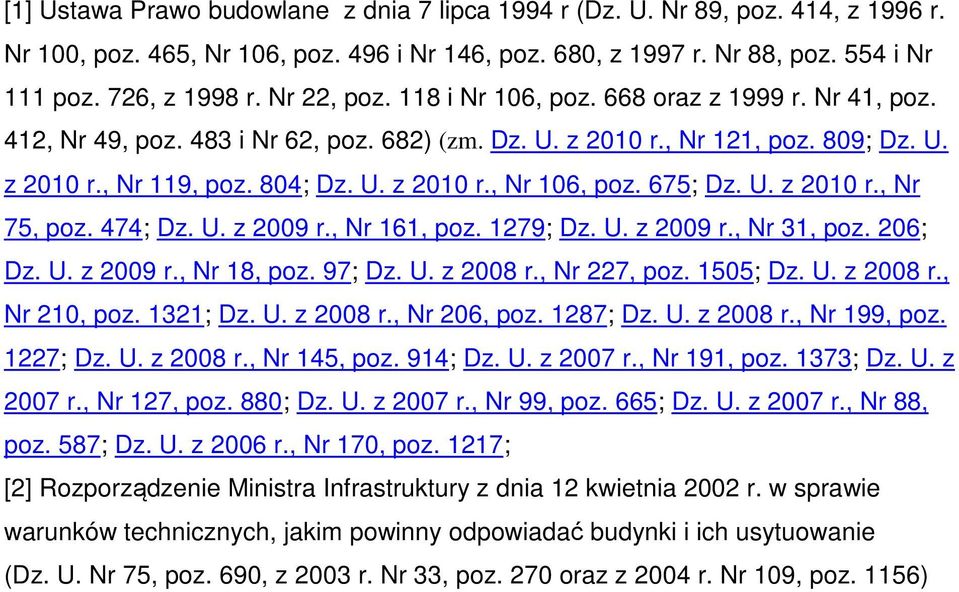 [1] Ustawa Prawo budowlane z dnia 7 lipca 1994 r (Dz. U. Nr 89, poz. 414, z 1996 r. Nr 100, poz. 465, Nr 106, poz. 496 i Nr 146, poz. 680, z 1997 r. Nr 88, poz. 554 i Nr 111 poz. 726, z 1998 r. Nr 22, poz. 118 i Nr 106, poz. 668 oraz z 1999 r. Nr 41, poz. 412, Nr 49, poz. 483 i Nr 62, poz. 682) (zm. Dz. U. z 2010 r., Nr 121, poz. 809; Dz. U. z 2010 r., Nr 119, poz. 804; Dz. U. z 2010 r., Nr 106, poz. 675; Dz. U. z 2010 r., Nr 75, poz. 474; Dz. U. z 2009 r., Nr 161, poz. 1279; Dz. U. z 2009 r., Nr 31, poz. 206; Dz. U. z 2009 r., Nr 18, poz. 97; Dz. U. z 2008 r., Nr 227, poz. 1505; Dz. U. z 2008 r., Nr 210, poz. 1321; Dz. U. z 2008 r., Nr 206, poz. 1287; Dz. U. z 2008 r., Nr 199, poz. 1227; Dz. U. z 2008 r., Nr 145, poz. 914; Dz. U. z 2007 r., Nr 191, poz. 1373; Dz. U. z 2007 r., Nr 127, poz. 880; Dz. U. z 2007 r., Nr 99, poz. 665; Dz. U. z 2007 r., Nr 88, poz. 587; Dz. U. z 2006 r., Nr 170, poz. 1217;

[2] Rozporządzenie Ministra Infrastruktury z dnia 12 kwietnia 2002 r. w sprawie warunków technicznych, jakim powinny odpowiadać budynki i ich usytuowanie (Dz. U. Nr 75, poz. 690, z 2003 r. Nr 33, poz. 270 oraz z 2004 r. Nr 109, poz. 1156)